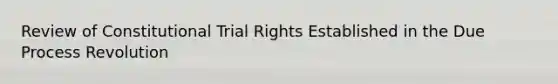 Review of Constitutional Trial Rights Established in the Due Process Revolution